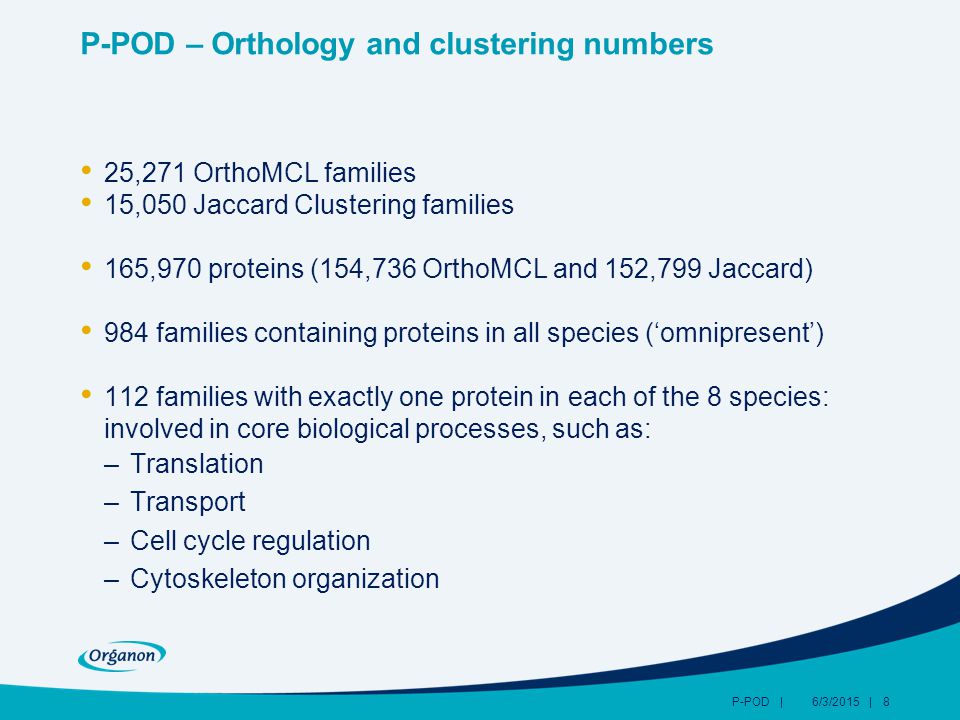 P-POD – Orthology and clustering numbers

• 25,271 OrthoMCL families
• 15,050 Jaccard Clustering families

• 165,970 proteins (154,736 OrthoMCL and 152,799 Jaccard)

• 984 families containing proteins in all species (‘omnipresent’)

• 112 families with exactly one protein in each of the 8 species: involved in core biological processes, such as:
– Translation
– Transport
– Cell cycle regulation
– Cytoskeleton organization

Organon

P-POD | 6/3/2015 | 8